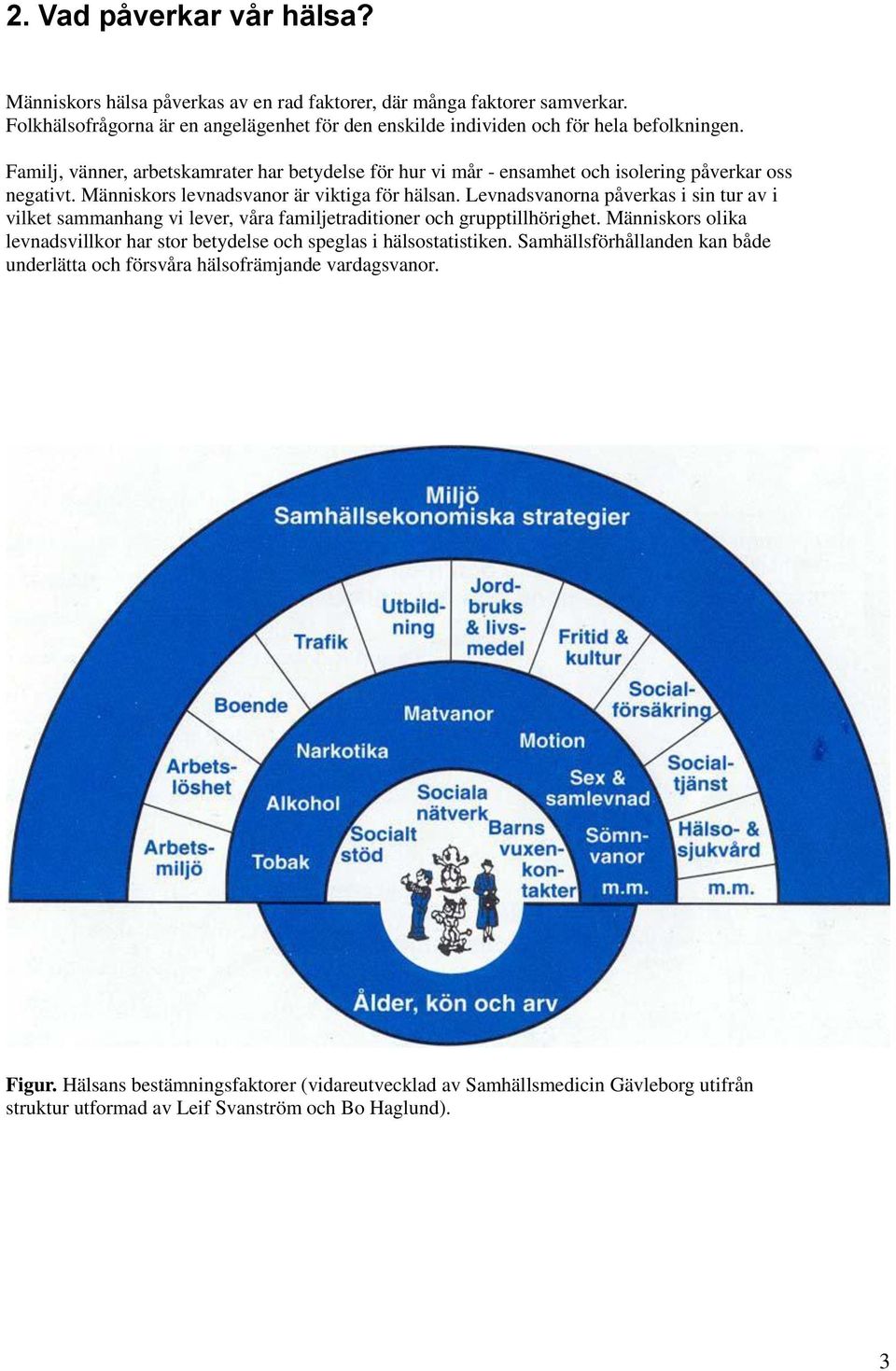 2. Vad påverkar vår hälsa?

Människors hälsa påverkas av en rad faktorer, där många faktorer samverkar. Folkhälsofrågorna är en angelägenhet för den enskilde individen och för hela befolkningen.

Familj, vänner, arbetskamrater har betydelse för hur vi mår - ensamhet och isolering påverkar oss negativt. Människors levnadsvanor är viktiga för hälsan. Levnadsvanorna påverkas i sin tur av i vilket sammanhang vi lever, våra familjetraditioner och grupptillhörighet. Människors olika levnadsvillkor har stor betydelse och speglas i hälsostatistiken. Samhällsförhållanden kan både underlätta och försvåra hälsofrämjande vardagsvanor.

Miljö
Samhällsekonomiska strategier

Arbetsmiljö
Arbetslöshet
Boende
Trafik
Utbildning
Jordbruks & livsmedel
Fritid & kultur
Socialförsäkring
Socialtjänst
Hälso- & sjukvård
m.m.

Tobak
Alkohol
Narkotika
Matvanor
Motion
Sex & samlevnad
Sömnvanor
m.m.

Socialt stöd
Sociala nätverk
Barns vuxenkontakter

Ålder, kön och arv

Figur. Hälsans bestämningsfaktorer (vidareutvecklad av Samhällsmedicin Gävleborg utifrån struktur utformad av Leif Svanström och Bo Haglund).

3